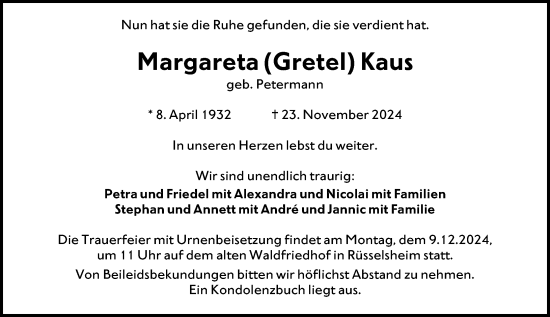 Nun hat sie die Ruhe gefunden, die sie verdient hat.

Margareta (Gretel) Kaus
geb. Petermann

* 8. April 1932 † 23. November 2024

In unseren Herzen lebst du weiter.

Wir sind unendlich traurig:
Petra und Friedel mit Alexandra und Nicolai mit Familien
Stephan und Annett mit André und Jannic mit Familie

Die Trauerfeier mit Urnenbeisetzung findet am Montag, dem 9.12.2024, um 11 Uhr auf dem alten Waldfriedhof in Rüsselsheim statt.

Von Beileidsbekundungen bitten wir höflichst Abstand zu nehmen. Ein Kondolenzbuch liegt aus.